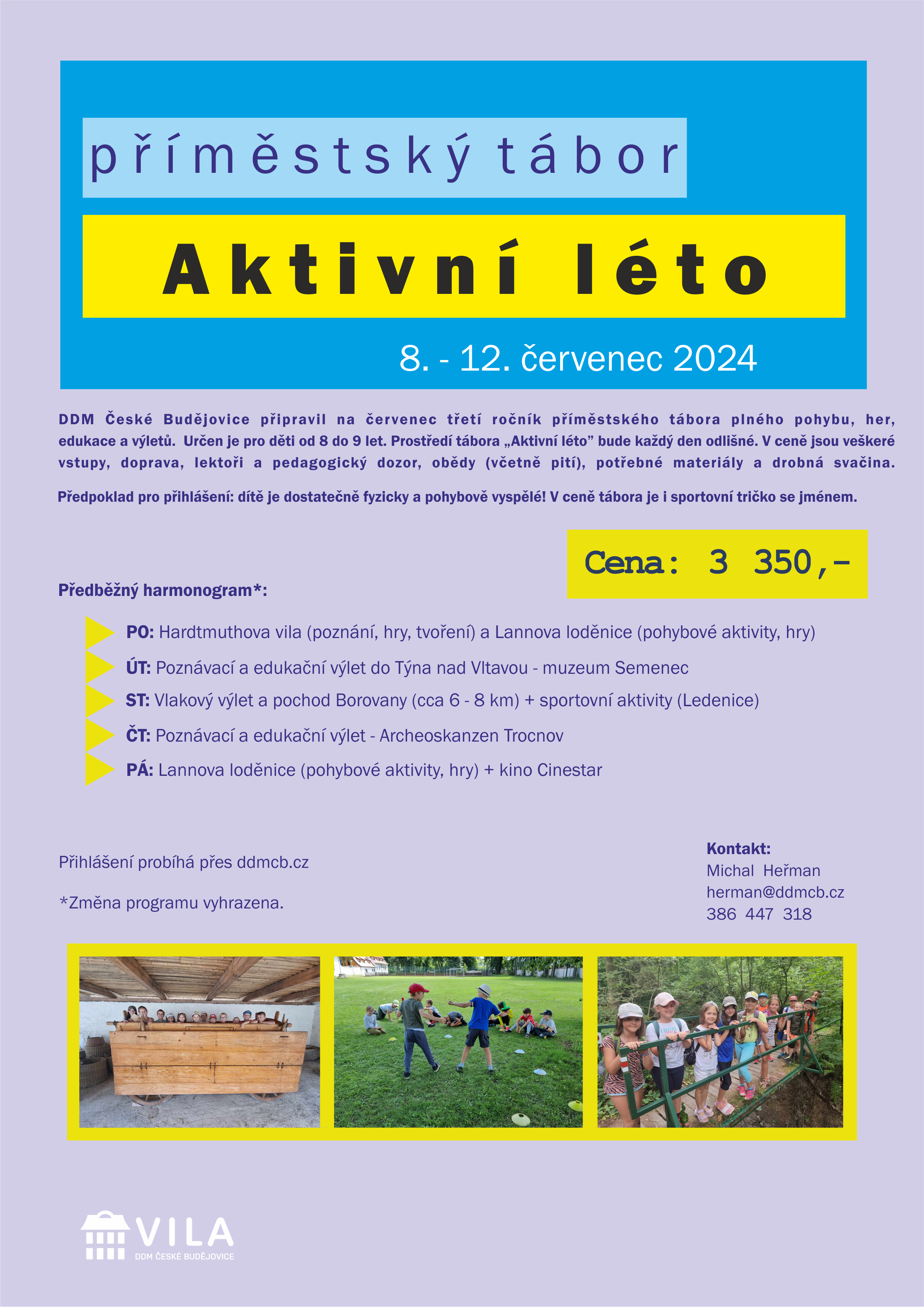 příměstský tábor

Aktivní léto

8. - 12. červenec 2024

DDM České Budějovice připravil na červenec třetí ročník příměstského tábora plného pohybu, her, edukace a výletů. Určen je pro děti od 8 do 9 let. Prostředí tábora „Aktivní léto” bude každý den odlišné. V ceně jsou veškeré vstupy, doprava, lektoři a pedagogický dozor, obědy (včetně pití), potřebné materiály a drobná svačina.

Předpoklad pro přihlášení: dítě je dostatečně fyzicky a pohybově vyspělé! V ceně tábora je i sportovní tričko se jménem.

Cena: 3 350,-

Předběžný harmonogram*:

PO: Hardtmuthova vila (poznání, hry, tvoření) a Lannova loděnice (pohybové aktivity, hry)

ÚT: Poznávací a edukační výlet do Týna nad Vltavou - muzeum Semenec

ST: Vlakový výlet a pochod Borovany (cca 6 - 8 km) + sportovní aktivity (Ledenice)

ČT: Poznávací a edukační výlet - Archeoskanzen Trocnov

PÁ: Lannova loděnice (pohybové aktivity, hry) + kino Cinestar

Přihlášení probíhá přes ddmcb.cz

*Změna programu vyhrazena.

Kontakt:
Michal Heřman
herman@ddmcb.cz
386 447 318

VILA
DDM ČESKÉ BUDĚJOVICE